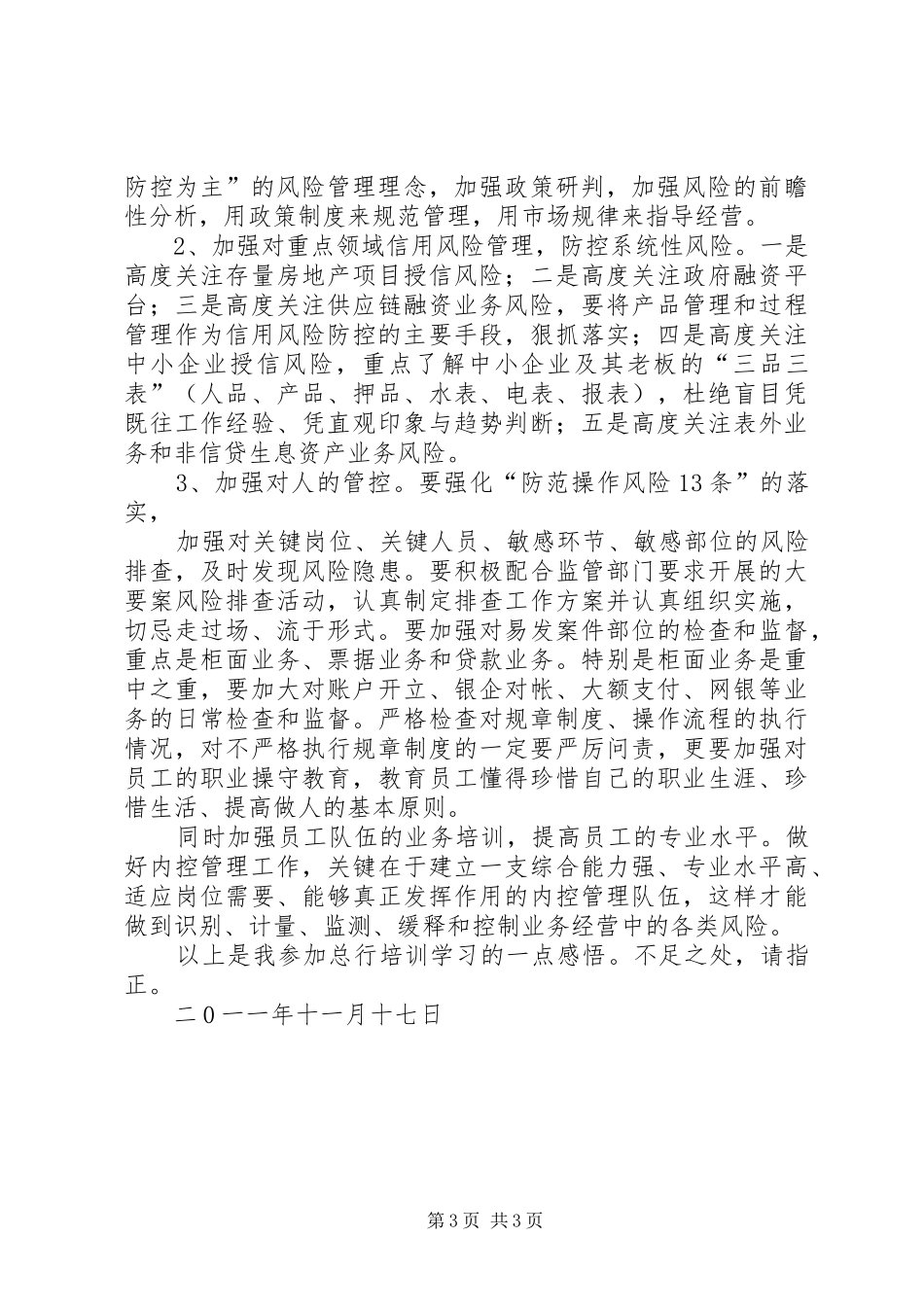 防控为主”的风险管理理念，加强政策研判，加强风险的前瞻性分析，用政策制度来规范管理，用市场规律来指导经营。

2、加强对重点领域信用风险管理，防控系统性风险。一是高度关注存量房地产项目授信风险；二是高度关注政府融资平台；三是高度关注供应链融资业务风险，要将产品管理和过程管理作为信用风险防控的主要手段，狠抓落实；四是高度关注中小企业授信风险，重点了解中小企业及其老板的“三品三表”（人品、产品、押品、水表、电表、报表），杜绝盲目凭既往工作经验、凭直观印象与趋势判断；五是高度关注表外业务和非信贷生息资产业务风险。

3、加强对人的管控。要强化“防范操作风险13条”的落实，

加强对关键岗位、关键人员、敏感环节、敏感部位的风险排查，及时发现风险隐患。要积极配合监管部门要求开展的大要案风险排查活动，认真制定排查工作方案并认真组织实施，切忌走过场、流于形式。要加强对易发案件部位的检查和监督，重点是柜面业务、票据业务和贷款业务。特别是柜面业务是重中之重，要加大对账户开立、银企对帐、大额支付、网银等业务的日常检查和监督。严格检查对规章制度、操作流程的执行情况，对不严格执行规章制度的一定要严厉问责，更要加强对员工的职业操守教育，教育员工懂得珍惜自己的职业生涯、珍惜生活、提高做人的基本原则。

同时加强员工队伍的业务培训，提高员工的专业水平。做好内控管理工作，关键在于建立一支综合能力强、专业水平高、适应岗位需要、能够真正发挥作用的内控管理队伍，这样才能做到识别、计量、监测、缓释和控制业务经营中的各类风险。

以上是我参加总行培训学习的一点感悟。不足之处，请指正。

二0一一年十一月十七日

第3页 共3页